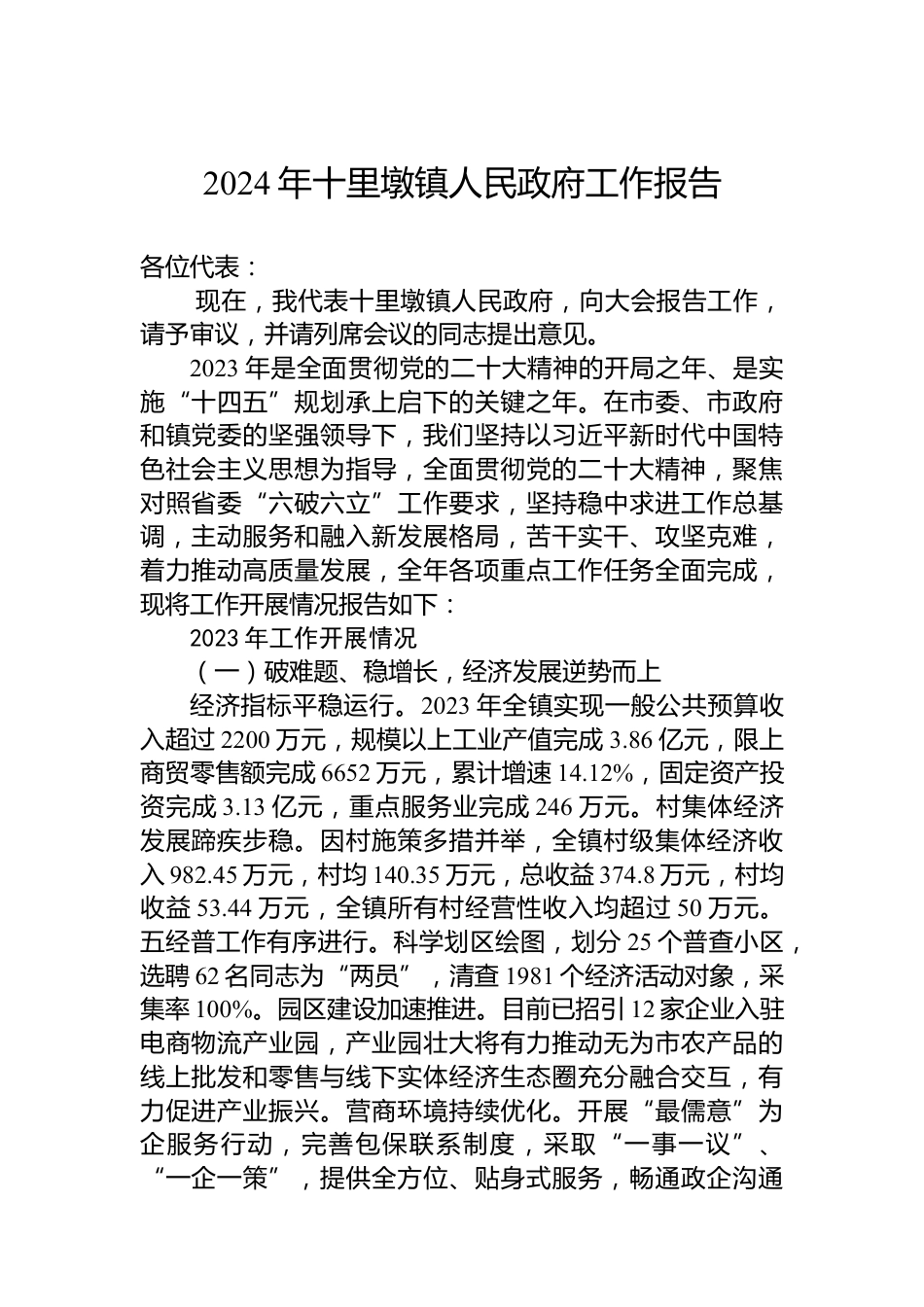 2024年十里墩镇人民政府工作报告

各位代表：

现在，我代表十里墩镇人民政府，向大会报告工作，请予审议，并请列席会议的同志提出意见。

2023年是全面贯彻党的二十大精神的开局之年、是实施“十四五”规划承上启下的关键之年。在市委、市政府和镇党委的坚强领导下，我们坚持以习近平新时代中国特色社会主义思想为指导，全面贯彻党的二十大精神，聚焦对照省委“六破六立”工作要求，坚持稳中求进工作总基调，主动服务和融入新发展格局，苦干实干、攻坚克难，着力推动高质量发展，全年各项重点工作任务全面完成，现将工作开展情况报告如下：

2023年工作开展情况

（一）破难题、稳增长，经济发展逆势而上

经济指标平稳运行。2023年全镇实现一般公共预算收入超过2200万元，规模以上工业产值完成3.86亿元，限上商贸零售额完成6652万元，累计增速14.12%，固定资产投资完成3.13亿元，重点服务业完成246万元。村集体经济发展蹄疾步稳。因村施策多措并举，全镇村级集体经济收入982.45万元，村均140.35万元，总收益374.8万元，村均收益53.44万元，全镇所有村经营性收入均超过50万元。五经普工作有序进行。科学划区绘图，划分25个普查小区，选聘62名同志为“两员”，清查1981个经济活动对象，采集率100%。园区建设加速推进。目前已招引12家企业入驻电商物流产业园，产业园壮大将有力推动无为市农产品的线上批发和零售与线下实体经济生态圈充分融合交互，有力促进产业振兴。营商环境持续优化。开展“最儒意”为企服务行动，完善包保联系制度，采取“一事一议”、“一企一策”，提供全方位、贴身式服务，畅通政企沟通